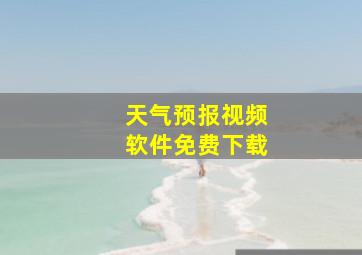 天气预报视频
软件免费下载